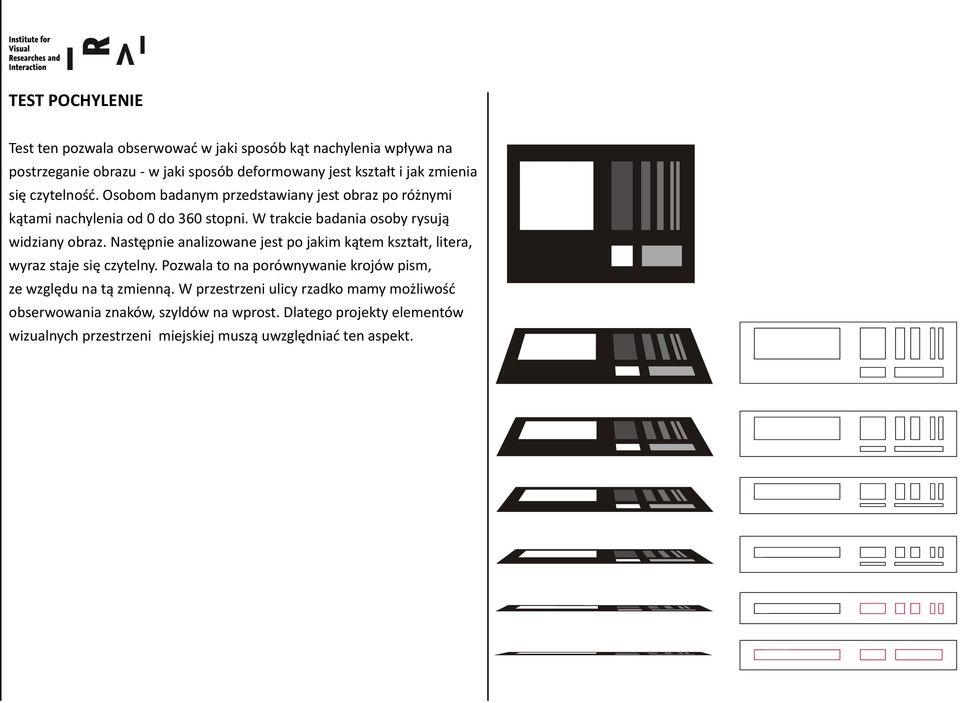 Institute for Visual Researches and Interaction

I R V I

TEST POCHYLENIE

Test ten pozwala obserwować w jaki sposób kąt nachylenia wpływa na postrzeganie obrazu - w jaki sposób deformowany jest kształt i jak zmienia się czytelność. Osobom badanym przedstawiany jest obraz po różnymi kątami nachylenia od 0 do 360 stopni. W trakcie badania osoby rysują widziany obraz. Następnie analizowane jest po jakim kątem kształt, litera, wyraz staje się czytelny. Pozwala to na porównywanie krojów pism, ze względu na tą zmienną. W przestrzeni ulicy rzadko mamy możliwość obserwowania znaków, szyldów na wprost. Dlatego projekty elementów wizualnych przestrzeni miejskiej muszą uwzględniać ten aspekt.